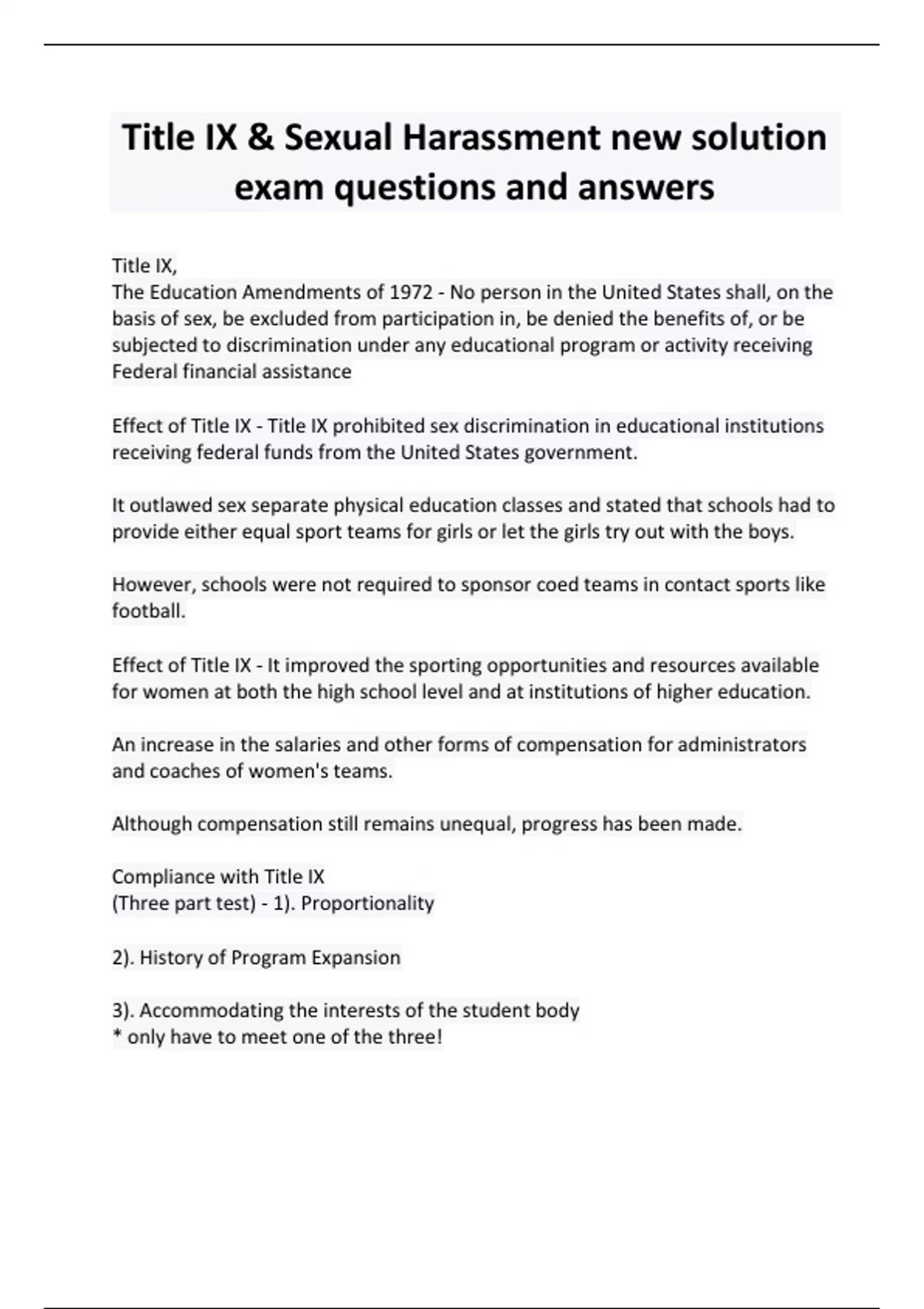 Title IX & Sexual Harassment new solution exam questions and answers

Title IX,
The Education Amendments of 1972 - No person in the United States shall, on the basis of sex, be excluded from participation in, be denied the benefits of, or be subjected to discrimination under any educational program or activity receiving Federal financial assistance

Effect of Title IX - Title IX prohibited sex discrimination in educational institutions receiving federal funds from the United States government.

It outlawed sex separate physical education classes and stated that schools had to provide either equal sport teams for girls or let the girls try out with the boys.

However, schools were not required to sponsor coed teams in contact sports like football.

Effect of Title IX - It improved the sporting opportunities and resources available for women at both the high school level and at institutions of higher education.

An increase in the salaries and other forms of compensation for administrators and coaches of women's teams.

Although compensation still remains unequal, progress has been made.

Compliance with Title IX
(Three part test) - 1). Proportionality

2). History of Program Expansion

3). Accommodating the interests of the student body
* only have to meet one of the three!